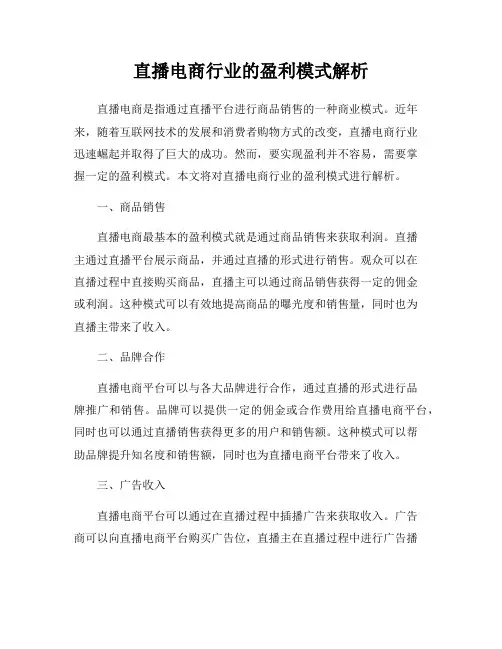 直播电商行业的盈利模式解析

直播电商是指通过直播平台进行商品销售的一种商业模式。近年来，随着互联网技术的发展和消费者购物方式的改变，直播电商行业迅速崛起并取得了巨大的成功。然而，要实现盈利并不容易，需要掌握一定的盈利模式。本文将对直播电商行业的盈利模式进行解析。

一、商品销售

直播电商最基本的盈利模式就是通过商品销售来获取利润。直播主通过直播平台展示商品，并通过直播的形式进行销售。观众可以在直播过程中直接购买商品，直播主可以通过商品销售获得一定的佣金或利润。这种模式可以有效地提高商品的曝光度和销售量，同时也为直播主带来了收入。

二、品牌合作

直播电商平台可以与各大品牌进行合作，通过直播的形式进行品牌推广和销售。品牌可以提供一定的佣金或合作费用给直播电商平台，同时也可以通过直播销售获得更多的用户和销售额。这种模式可以帮助品牌提升知名度和销售额，同时也为直播电商平台带来了收入。

三、广告收入

直播电商平台可以通过在直播过程中插播广告来获取收入。广告商可以向直播电商平台购买广告位，直播主在直播过程中进行广告播